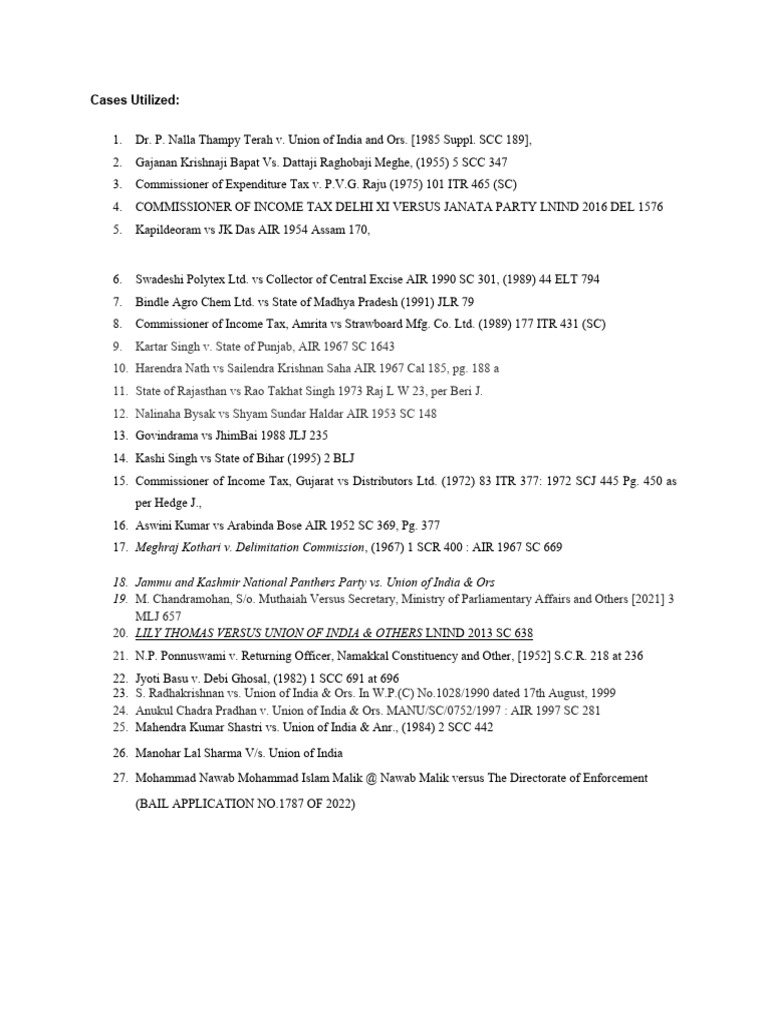 Cases Utilized:

1. Dr. P. Nalla Thampy Terah v. Union of India and Ors. [1985 Suppl. SCC 189],
2. Gajanan Krishnaji Bapat Vs. Dattaji Raghobaji Meghe, (1955) 5 SCC 347
3. Commissioner of Expenditure Tax v. P.V.G. Raju (1975) 101 ITR 465 (SC)
4. COMMISSIONER OF INCOME TAX DELHI XI VERSUS JANATA PARTY LNIND 2016 DEL 1576
5. Kapildeoram vs JK Das AIR 1954 Assam 170,

6. Swadeshi Polytex Ltd. vs Collector of Central Excise AIR 1990 SC 301, (1989) 44 ELT 794
7. Bindle Agro Chem Ltd. vs State of Madhya Pradesh (1991) JLR 79
8. Commissioner of Income Tax, Amrita vs Strawboard Mfg. Co. Ltd. (1989) 177 ITR 431 (SC)
9. Kartar Singh v. State of Punjab, AIR 1967 SC 1643
10. Harendra Nath vs Sailendra Krishnan Saha AIR 1967 Cal 185, pg. 188 a
11. State of Rajasthan vs Rao Takhat Singh 1973 Raj L W 23, per Beri J.
12. Nalinaha Bysak vs Shyam Sundar Haldar AIR 1953 SC 148
13. Govindrama vs JhimBai 1988 JLJ 235
14. Kashi Singh vs State of Bihar (1995) 2 BLJ
15. Commissioner of Income Tax, Gujarat vs Distributors Ltd. (1972) 83 ITR 377: 1972 SCJ 445 Pg. 450 as per Hedge J.,
16. Aswini Kumar vs Arabinda Bose AIR 1952 SC 369, Pg. 377
17. Meghraj Kothari v. Delimitation Commission, (1967) 1 SCR 400 : AIR 1967 SC 669

18. Jammu and Kashmir National Panthers Party vs. Union of India & Ors
19. M. Chandramohan, S/o. Muthaiah Versus Secretary, Ministry of Parliamentary Affairs and Others [2021] 3 MLJ 657
20. LILY THOMAS VERSUS UNION OF INDIA & OTHERS LNIND 2013 SC 638
21. N.P. Ponnuswami v. Returning Officer, Namakkal Constituency and Other, [1952] S.C.R. 218 at 236
22. Jyoti Basu v. Debi Ghosal, (1982) 1 SCC 691 at 696
23. S. Radhakrishnan vs. Union of India & Ors. In W.P.(C) No.1028/1990 dated 17th August, 1999
24. Anukul Chadra Pradhan v. Union of India & Ors. MANU/SC/0752/1997 : AIR 1997 SC 281
25. Mahendra Kumar Shastri vs. Union of India & Anr., (1984) 2 SCC 442
26. Manohar Lal Sharma V/s. Union of India
27. Mohammad Nawab Mohammad Islam Malik @ Nawab Malik versus The Directorate of Enforcement (BAIL APPLICATION NO.1787 OF 2022)